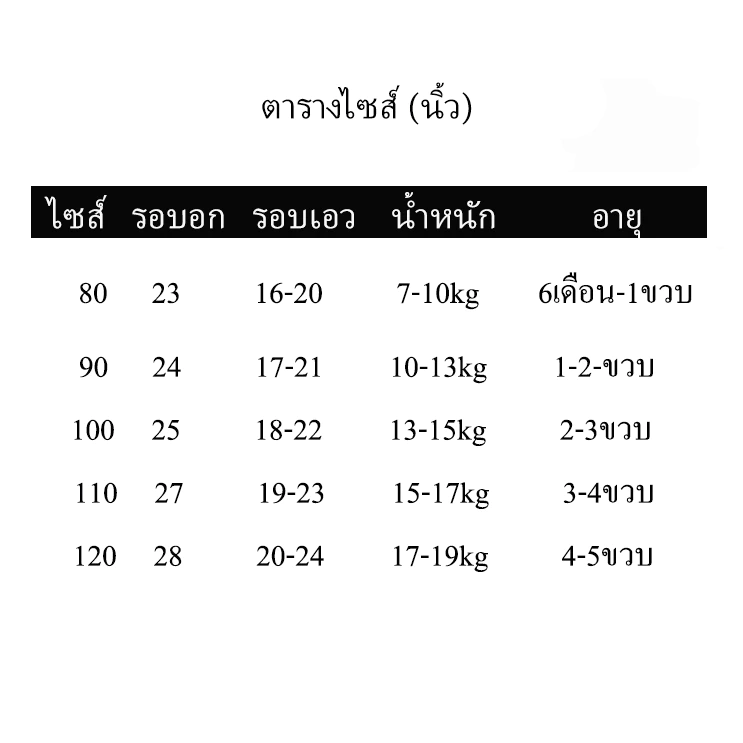 ตารางไซส์ (นิ้ว)

| ไซส์ | รอบอก | รอบเอว | น้ำหนัก | อายุ |
|---|---|---|---|---|
| 80 | 23 | 16-20 | 7-10kg | 6เดือน-1ขวบ |
| 90 | 24 | 17-21 | 10-13kg | 1-2-ขวบ |
| 100 | 25 | 18-22 | 13-15kg | 2-3ขวบ |
| 110 | 27 | 19-23 | 15-17kg | 3-4ขวบ |
| 120 | 28 | 20-24 | 17-19kg | 4-5ขวบ |